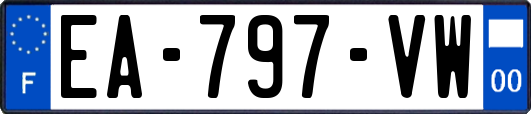 F

EA-797-VW

00